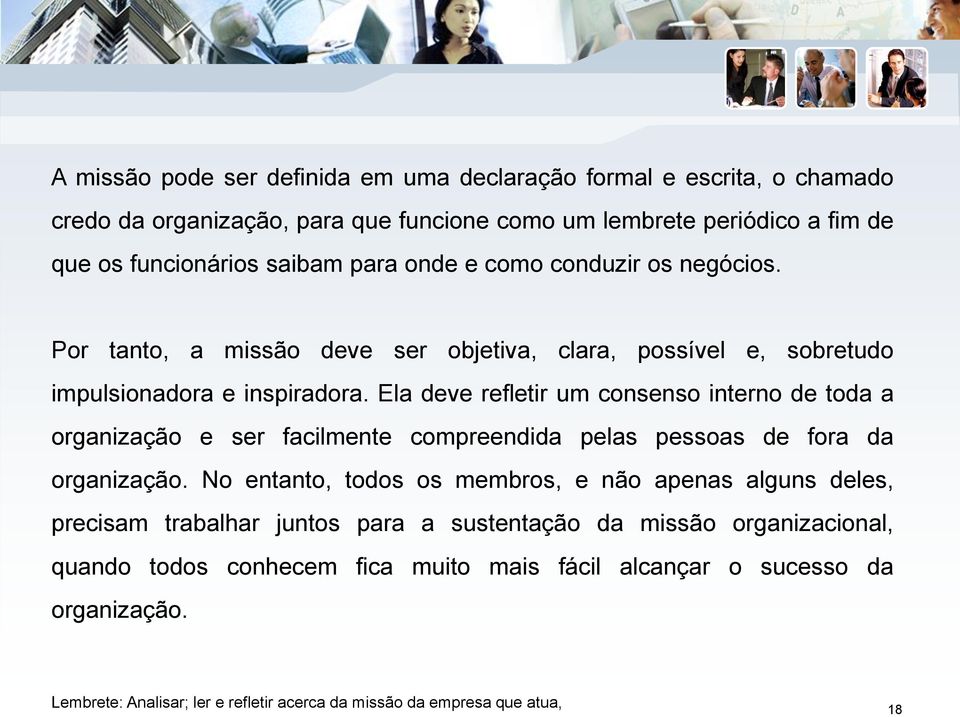 A missão pode ser definida em uma declaração formal e escrita, o chamado credo da organização, para que funcione como um lembrete periódico a fim de que os funcionários saibam para onde e como conduzir os negócios.

Por tanto, a missão deve ser objetiva, clara, possível e, sobretudo impulsionadora e inspiradora. Ela deve refletir um consenso interno de toda a organização e ser facilmente compreendida pelas pessoas de fora da organização. No entanto, todos os membros, e não apenas alguns deles, precisam trabalhar juntos para a sustentação da missão organizacional, quando todos conhecem fica muito mais fácil alcançar o sucesso da organização.

Lembrete: Analisar; ler e refletir acerca da missão da empresa que atua,

18